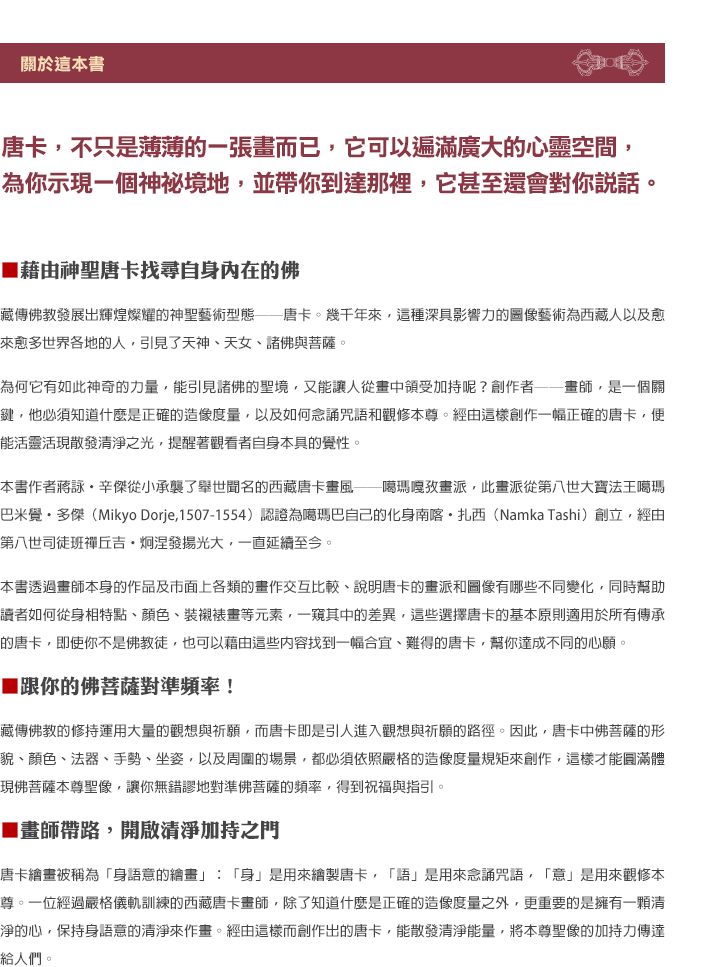 關於這本書

唐卡，不只是薄薄的一張畫而已，它可以遍滿廣大的心靈空間，為你示現一個神祕境地，並帶你到達那裡，它甚至還會對你說話。

■藉由神聖唐卡找尋自身內在的佛

藏傳佛教發展出輝煌燦耀的神聖藝術型態——唐卡。幾千年來，這種深具影響力的圖像藝術為西藏人以及愈來愈多世界各地的人，引見了天神、天女、諸佛與菩薩。

為何它有如此神奇的力量，能引見諸佛的聖境，又能讓人從畫中領受加持呢？創作者——畫師，是一個關鍵，他必須知道什麼是正確的造像度量，以及如何念誦咒語和觀修本尊。經由這樣創作一幅正確的唐卡，便能活靈活現散發清淨之光，提醒著觀看者自身本具的覺性。

本書作者蔣詠・辛傑從小承襲了舉世聞名的西藏唐卡畫風——噶瑪嘎孜畫派，此畫派從第八世大寶法王噶瑪巴米覺・多傑（Mikyo Dorje,1507-1554）認證為噶瑪巴自己的化身南喀・扎西（Namka Tashi）創立，經由第八世司徒班禪丘吉・炯涅發揚光大，一直延續至今。

本書透過畫師本身的作品及市面上各類的畫作交互比較、說明唐卡的畫派和圖像有哪些不同變化，同時幫助讀者如何從身相特點、顏色、裝裱裱畫等元素，一窺其中的差異，這些選擇唐卡的基本原則適用於所有傳承的唐卡，即使你不是佛教徒，也可以藉由這些內容找到一幅合宜、難得的唐卡，幫你達成不同的心願。

■跟你的佛菩薩對準頻率！

藏傳佛教的修持運用大量的觀想與祈願，而唐卡即是引人進入觀想與祈願的路徑。因此，唐卡中佛菩薩的形貌、顏色、法器、手勢、坐姿，以及周圍的場景，都必須依照嚴格的造像度量規矩來創作，這樣才能圓滿體現佛菩薩本尊聖像，讓你無錯謬地對準佛菩薩的頻率，得到祝福與指引。

■畫師帶路，開啟清淨加持之門

唐卡繪畫被稱為「身語意的繪畫」：「身」是用來繪製唐卡，「語」是用來念誦咒語，「意」是用來觀修本尊。一位經過嚴格儀軌訓練的西藏唐卡畫師，除了知道什麼是正確的造像度量之外，更重要的是擁有一顆清淨的心，保持身語意的清淨來作畫。經由這樣而創作出的唐卡，能散發清淨能量，將本尊聖像的加持力傳達給人們。